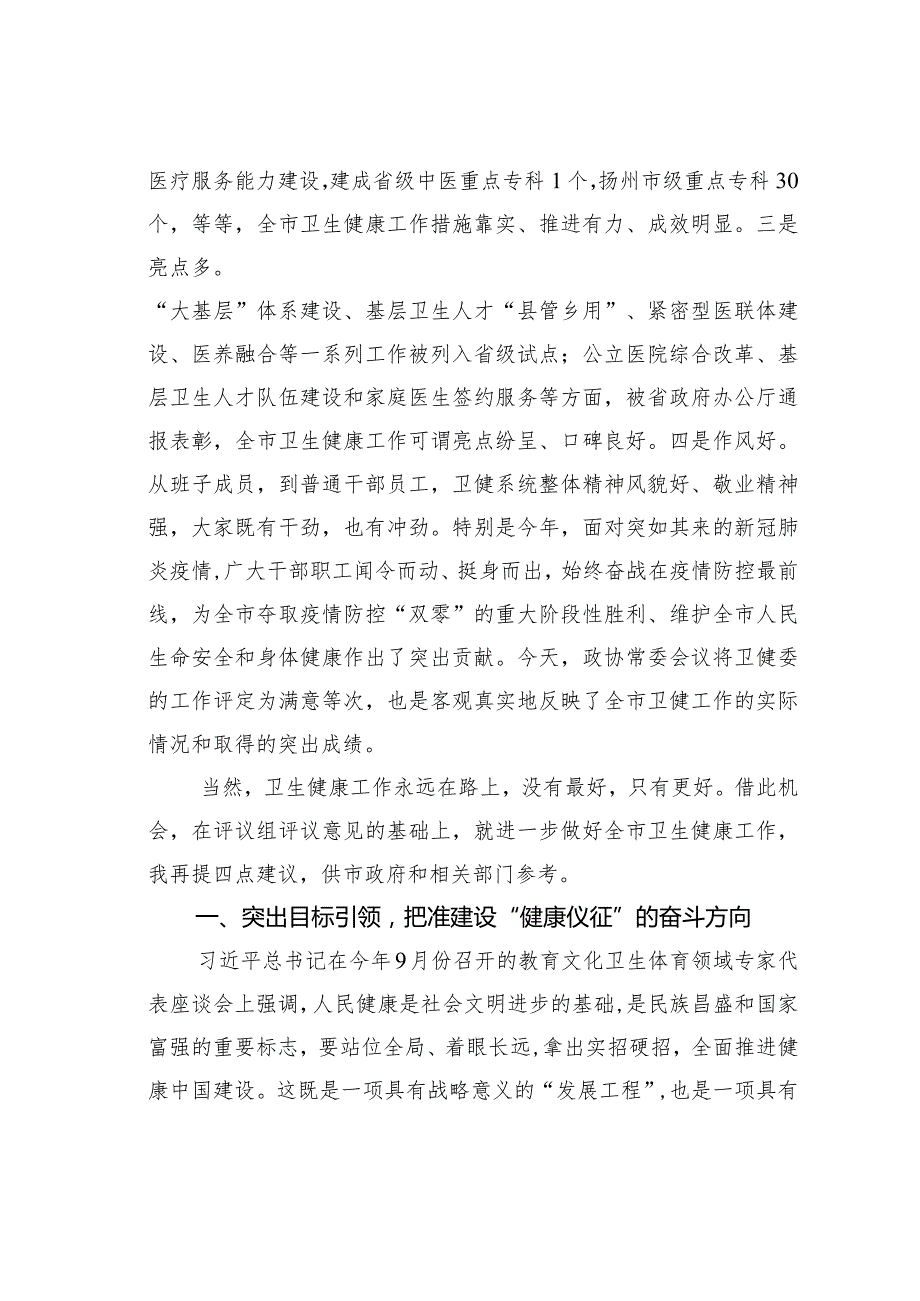 医疗服务能力建设,建成省级中医重点专科1个,扬州市级重点专科30个，等等，全市卫生健康工作措施靠实、推进有力、成效明显。三是亮点多。
“大基层”体系建设、基层卫生人才“县管乡用”、紧密型医联体建设、医养融合等一系列工作被列入省级试点；公立医院综合改革、基层卫生人才队伍建设和家庭医生签约服务等方面，被省政府办公厅通报表彰，全市卫生健康工作可谓亮点纷呈、口碑良好。四是作风好。从班子成员，到普通干部员工，卫健系统整体精神风貌好、敬业精神强，大家既有干劲，也有冲劲。特别是今年，面对突如其来的新冠肺炎疫情，广大干部职工闻令而动、挺身而出，始终奋战在疫情防控最前线，为全市夺取疫情防控“双零”的重大阶段性胜利、维护全市人民生命安全和身体健康作出了突出贡献。今天，政协常委会议将卫健委的工作评定为满意等次，也是客观真实地反映了全市卫健工作的实际情况和取得的突出成绩。

当然，卫生健康工作永远在路上，没有最好，只有更好。借此机会，在评议组评议意见的基础上，就进一步做好全市卫生健康工作，我再提四点建议，供市政府和相关部门参考。

一、突出目标引领，把准建设“健康仪征”的奋斗方向

习近平总书记在今年9月份召开的教育文化卫生体育领域专家代表座谈会上强调，人民健康是社会文明进步的基础，是民族昌盛和国家富强的重要标志，要站位全局、着眼长远，拿出实招硬招，全面推进健康中国建设。这既是一项具有战略意义的“发展工程”，也是一项具有